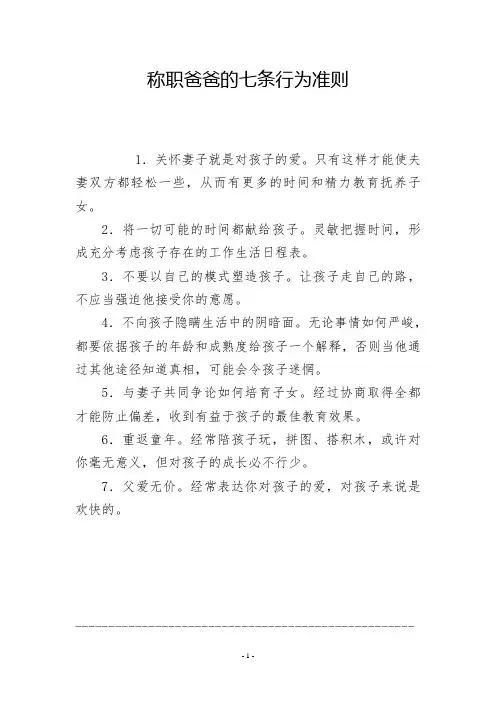 称职爸爸的七条行为准则

1. 关怀妻子就是对孩子的爱。只有这样才能使夫妻双方都轻松一些，从而有更多的时间和精力教育抚养子女。

2. 将一切可能的时间都献给孩子。灵敏把握时间，形成充分考虑孩子存在的工作生活日程表。

3. 不要以自己的模式塑造孩子。让孩子走自己的路，不应当强迫他接受你的意愿。

4. 不向孩子隐瞒生活中的阴暗面。无论事情如何严峻，都要依据孩子的年龄和成熟度给孩子一个解释，否则当他通过其他途径知道真相，可能会令孩子迷惘。

5. 与妻子共同争论如何培育子女。经过协商取得全都才能防止偏差，收到有益于孩子的最佳教育效果。

6. 重返童年。经常陪孩子玩，拼图、搭积木，或许对你毫无意义，但对孩子的成长必不行少。

7. 父爱无价。经常表达你对孩子的爱，对孩子来说是欢快的。

-1-